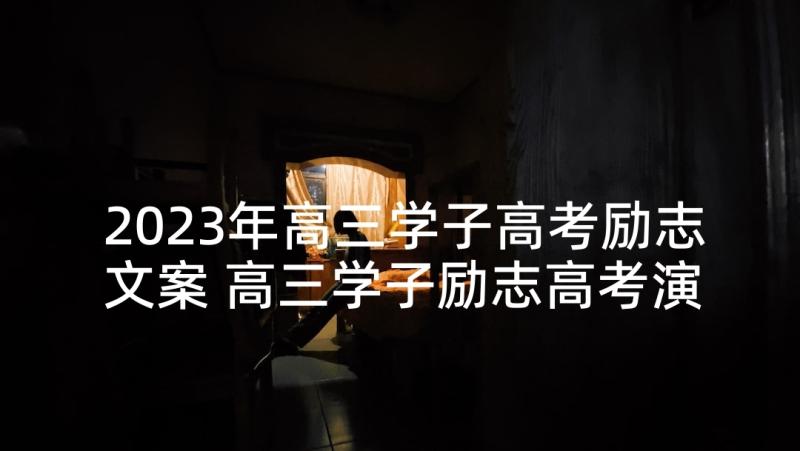 2023年高三学子高考励志文案 高三学子励志高考演